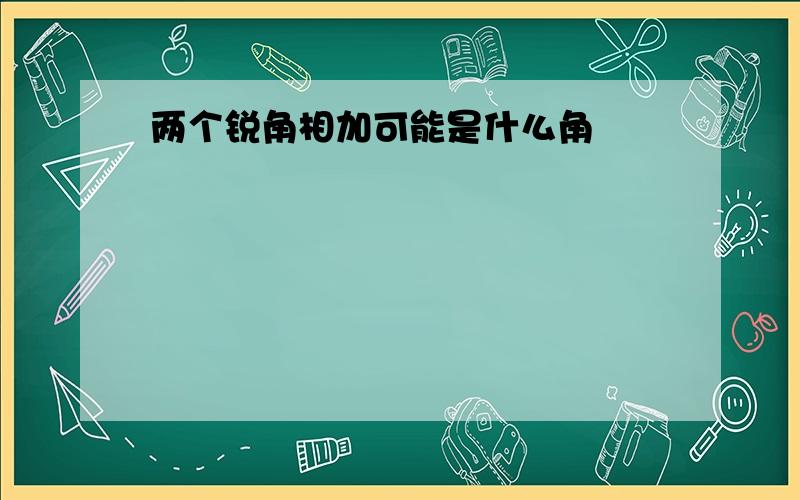 两个锐角相加可能是什么角